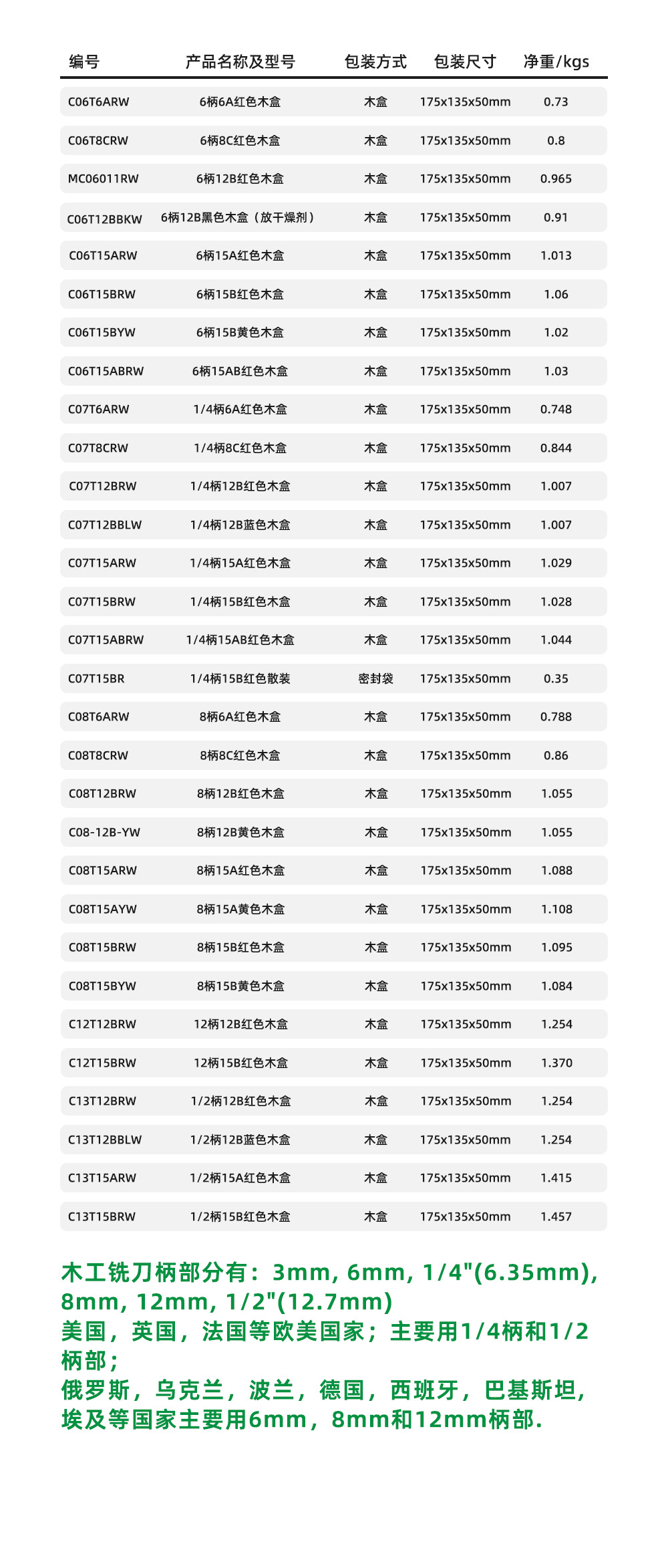 | 编号 | 产品名称及型号 | 包装方式 | 包装尺寸 | 净重/kgs |
|---|---|---|---|---|
| C06T6ARW | 6柄6A红色木盒 | 木盒 | 175x135x50mm | 0.73 |
| C06T8CRW | 6柄8C红色木盒 | 木盒 | 175x135x50mm | 0.8 |
| MC06011RW | 6柄12B红色木盒 | 木盒 | 175x135x50mm | 0.965 |
| C06T12BBKW | 6柄12B黑色木盒（放干燥剂） | 木盒 | 175x135x50mm | 0.91 |
| C06T15ARW | 6柄15A红色木盒 | 木盒 | 175x135x50mm | 1.013 |
| C06T15BRW | 6柄15B红色木盒 | 木盒 | 175x135x50mm | 1.06 |
| C06T15BYW | 6柄15B黄色木盒 | 木盒 | 175x135x50mm | 1.02 |
| C06T15ABRW | 6柄15AB红色木盒 | 木盒 | 175x135x50mm | 1.03 |
| C07T6ARW | 1/4柄6A红色木盒 | 木盒 | 175x135x50mm | 0.748 |
| C07T8CRW | 1/4柄8C红色木盒 | 木盒 | 175x135x50mm | 0.844 |
| C07T12BRW | 1/4柄12B红色木盒 | 木盒 | 175x135x50mm | 1.007 |
| C07T12BBLW | 1/4柄12B蓝色木盒 | 木盒 | 175x135x50mm | 1.007 |
| C07T15ARW | 1/4柄15A红色木盒 | 木盒 | 175x135x50mm | 1.029 |
| C07T15BRW | 1/4柄15B红色木盒 | 木盒 | 175x135x50mm | 1.028 |
| C07T15ABRW | 1/4柄15AB红色木盒 | 木盒 | 175x135x50mm | 1.044 |
| C07T15BR | 1/4柄15B红色散装 | 密封袋 | 175x135x50mm | 0.35 |
| C08T6ARW | 8柄6A红色木盒 | 木盒 | 175x135x50mm | 0.788 |
| C08T8CRW | 8柄8C红色木盒 | 木盒 | 175x135x50mm | 0.86 |
| C08T12BRW | 8柄12B红色木盒 | 木盒 | 175x135x50mm | 1.055 |
| C08-12B-YW | 8柄12B黄色木盒 | 木盒 | 175x135x50mm | 1.055 |
| C08T15ARW | 8柄15A红色木盒 | 木盒 | 175x135x50mm | 1.088 |
| C08T15AYW | 8柄15A黄色木盒 | 木盒 | 175x135x50mm | 1.108 |
| C08T15BRW | 8柄15B红色木盒 | 木盒 | 175x135x50mm | 1.095 |
| C08T15BYW | 8柄15B黄色木盒 | 木盒 | 175x135x50mm | 1.084 |
| C12T12BRW | 12柄12B红色木盒 | 木盒 | 175x135x50mm | 1.254 |
| C12T15BRW | 12柄15B红色木盒 | 木盒 | 175x135x50mm | 1.370 |
| C13T12BRW | 1/2柄12B红色木盒 | 木盒 | 175x135x50mm | 1.254 |
| C13T12BBLW | 1/2柄12B蓝色木盒 | 木盒 | 175x135x50mm | 1.254 |
| C13T15ARW | 1/2柄15A红色木盒 | 木盒 | 175x135x50mm | 1.415 |
| C13T15BRW | 1/2柄15B红色木盒 | 木盒 | 175x135x50mm | 1.457 |

木工铣刀柄部分有：3mm, 6mm, 1/4"(6.35mm), 8mm, 12mm, 1/2"(12.7mm)
美国，英国，法国等欧美国家；主要用1/4柄和1/2柄部；
俄罗斯，乌克兰，波兰，德国，西班牙，巴基斯坦，埃及等国家主要用6mm，8mm和12mm柄部.